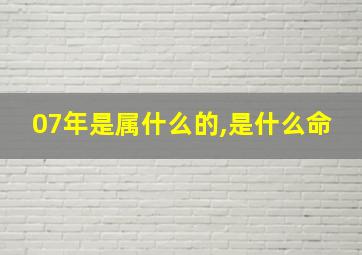 07年是属什么的,是什么命